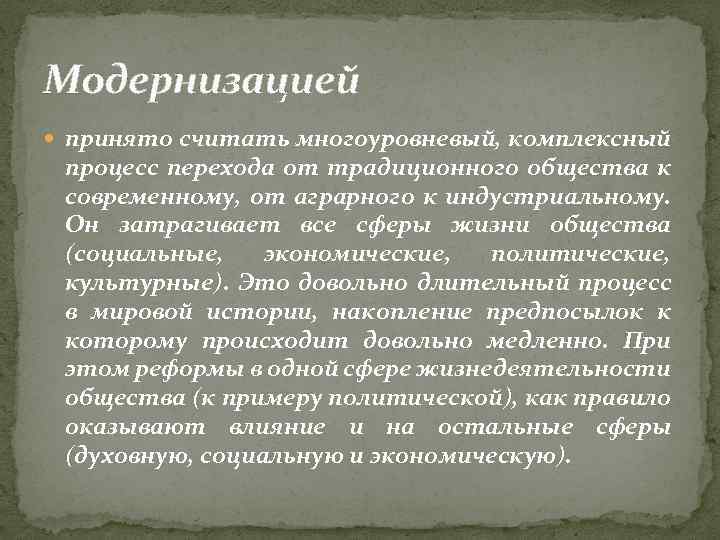 Модернизацией

принято считать многоуровневый, комплексный процесс перехода от традиционного общества к современному, от аграрного к индустриальному. Он затрагивает все сферы жизни общества (социальные, экономические, политические, культурные). Это довольно длительный процесс в мировой истории, накопление предпосылок к которому происходит довольно медленно. При этом реформы в одной сфере жизнедеятельности общества (к примеру политической), как правило оказывают влияние и на остальные сферы (духовную, социальную и экономическую).